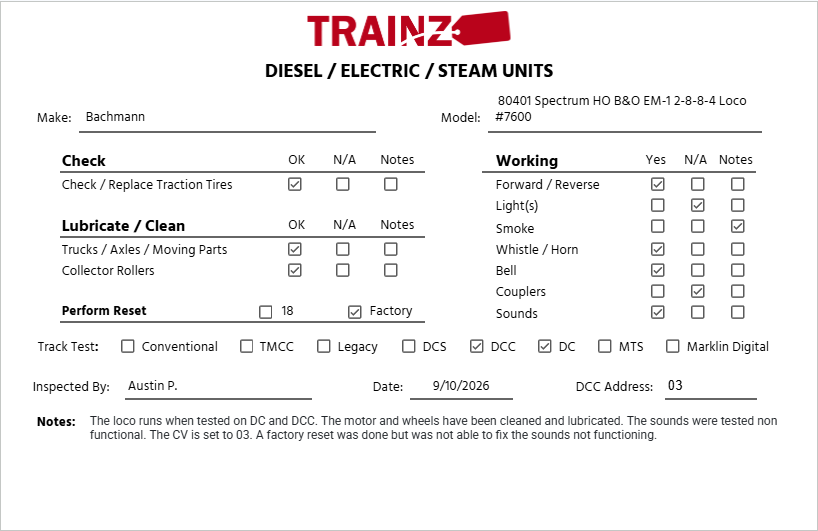 TRAINZ

DIESEL / ELECTRIC / STEAM UNITS

Make: Bachmann

Model: 80401 Spectrum HO B&O EM-1 2-8-8-4 Loco #7600

| Check | OK | N/A | Notes |
|---|---|---|---|
| Check / Replace Traction Tires | ☑ | ☐ | ☐ |

| Lubricate / Clean | OK | N/A | Notes |
|---|---|---|---|
| Trucks / Axles / Moving Parts | ☑ | ☐ | ☐ |
| Collector Rollers | ☑ | ☐ | ☐ |

Perform Reset ☐ 18 ☑ Factory

| Working | Yes | N/A | Notes |
|---|---|---|---|
| Forward / Reverse | ☑ | ☐ | ☐ |
| Light(s) | ☐ | ☑ | ☐ |
| Smoke | ☐ | ☐ | ☑ |
| Whistle / Horn | ☑ | ☐ | ☐ |
| Bell | ☑ | ☐ | ☐ |
| Couplers | ☐ | ☑ | ☐ |
| Sounds | ☑ | ☐ | ☐ |

Track Test: ☐ Conventional ☐ TMCC ☐ Legacy ☐ DCS ☑ DCC ☑ DC ☐ MTS ☐ Marklin Digital

Inspected By: Austin P.    Date: 9/10/2026    DCC Address: 03

Notes: The loco runs when tested on DC and DCC. The motor and wheels have been cleaned and lubricated. The sounds were tested non functional. The CV is set to 03. A factory reset was done but was not able to fix the sounds not functioning.